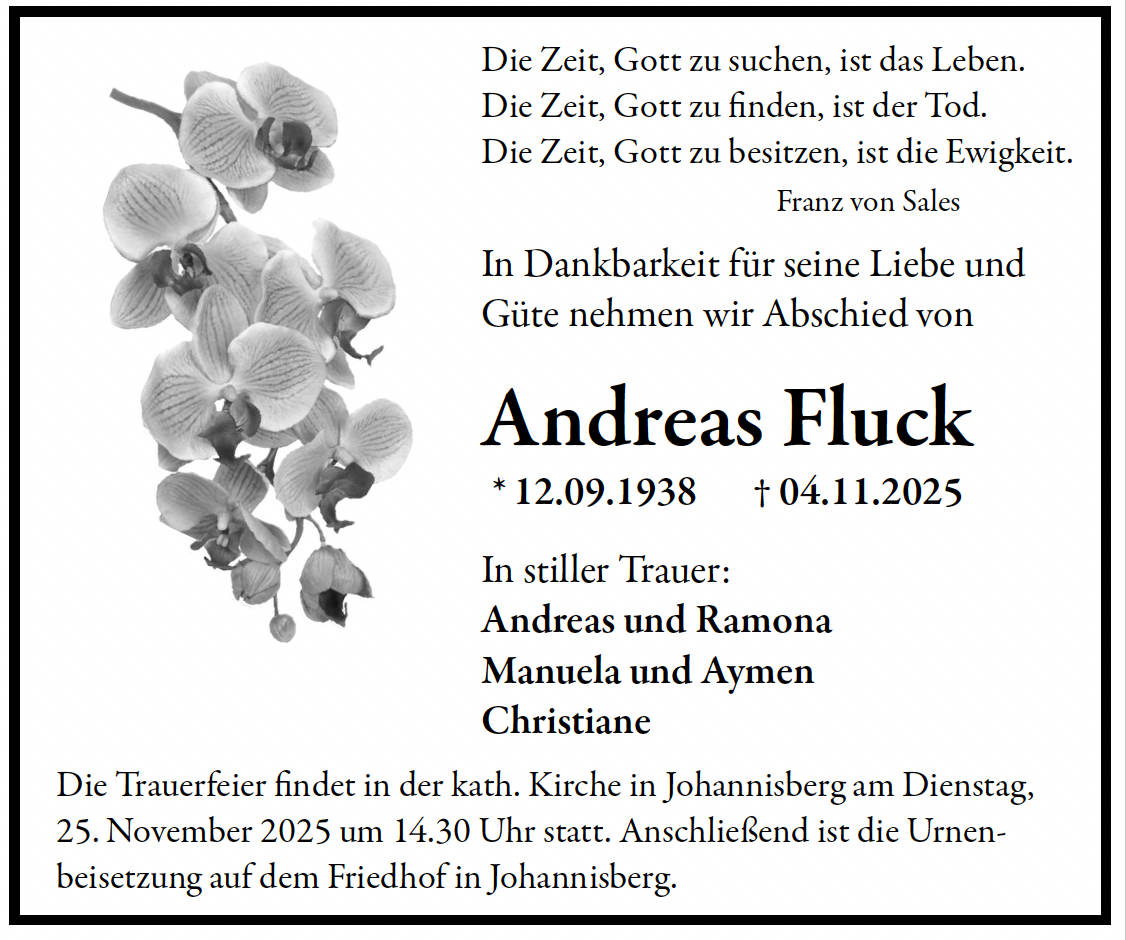 Die Zeit, Gott zu suchen, ist das Leben.
Die Zeit, Gott zu finden, ist der Tod.
Die Zeit, Gott zu besitzen, ist die Ewigkeit.
Franz von Sales

In Dankbarkeit für seine Liebe und Güte nehmen wir Abschied von

Andreas Fluck

* 12.09.1938 † 04.11.2025

In stiller Trauer:
Andreas und Ramona
Manuela und Aymen
Christiane

Die Trauerfeier findet in der kath. Kirche in Johannisberg am Dienstag, 25. November 2025 um 14.30 Uhr statt. Anschließend ist die Urnenbeisetzung auf dem Friedhof in Johannisberg.